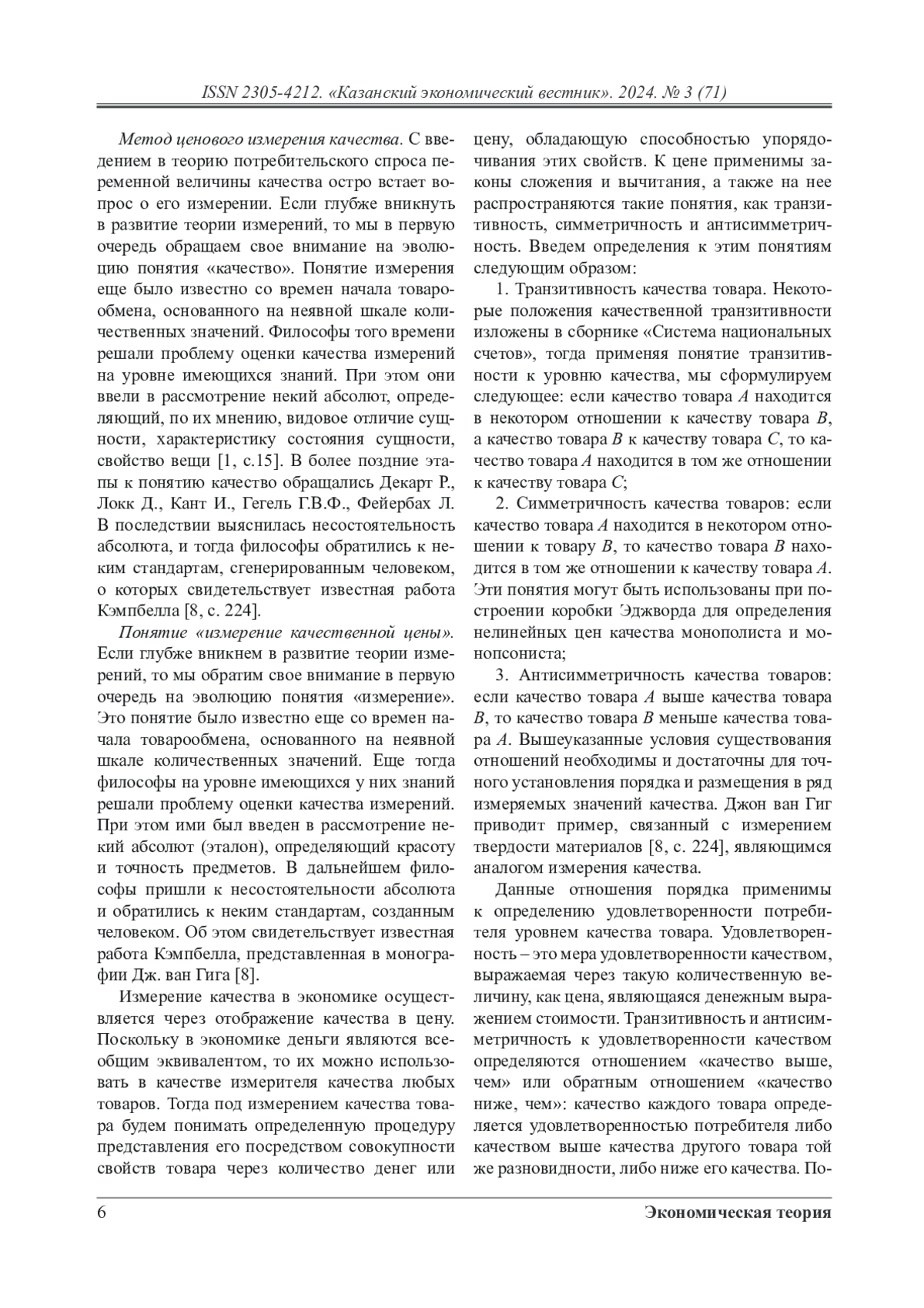 ISSN 2305-4212. «Казанский экономический вестник». 2024. № 3 (71)

Метод ценового измерения качества. С введением в теорию потребительского спроса переменной величины качества остро встает вопрос о его измерении. Если глубже вникнуть в развитие теории измерений, то мы в первую очередь обращаем свое внимание на эволюцию понятия «качество». Понятие измерения еще было известно со времен начала товарообмена, основанного на неявной шкале количественных значений. Философы того времени решали проблему оценки качества измерений на уровне имеющихся знаний. При этом они ввели в рассмотрение некий абсолют, определяющий, по их мнению, видовое отличие сущности, характеристику состояния сущности, свойство вещи [1, с.15]. В более поздние этапы к понятию качество обращались Декарт Р., Локк Д., Кант И., Гегель Г.В.Ф., Фейербах Л. В последствии выяснилась несостоятельность абсолюта, и тогда философы обратились к неким стандартам, сгенерированным человеком, о которых свидетельствует известная работа Кэмпбелла [8, с. 224].

Понятие «измерение качественной цены». Если глубже вникнем в развитие теории измерений, то мы обратим свое внимание в первую очередь на эволюцию понятия «измерение». Это понятие было известно еще со времен начала товарообмена, основанного на неявной шкале количественных значений. Еще тогда философы на уровне имеющихся у них знаний решали проблему оценки качества измерений. При этом ими был введен в рассмотрение некий абсолют (эталон), определяющий красоту и точность предметов. В дальнейшем философы пришли к несостоятельности абсолюта и обратились к неким стандартам, созданным человеком. Об этом свидетельствует известная работа Кэмпбелла, представленная в монографии Дж. ван Гига [8].

Измерение качества в экономике осуществляется через отображение качества в цену. Поскольку в экономике деньги являются всеобщим эквивалентом, то их можно использовать в качестве измерителя качества любых товаров. Тогда под измерением качества товара будем понимать определенную процедуру представления его посредством совокупности свойств товара через количество денег или цену, обладающую способностью упорядочивания этих свойств. К цене применимы законы сложения и вычитания, а также на нее распространяются такие понятия, как транзитивность, симметричность и антисимметричность. Введем определения к этим понятиям следующим образом:

1. Транзитивность качества товара. Некоторые положения качественной транзитивности изложены в сборнике «Система национальных счетов», тогда применяя понятие транзитивности к уровню качества, мы сформулируем следующее: если качество товара $A$ находится в некотором отношении к качеству товара $B$, а качество товара $B$ к качеству товара $C$, то качество товара $A$ находится в том же отношении к качеству товара $C$;

2. Симметричность качества товаров: если качество товара $A$ находится в некотором отношении к товару $B$, то качество товара $B$ находится в том же отношении к качеству товара $A$. Эти понятия могут быть использованы при построении коробки Эджворда для определения нелинейных цен качества монополиста и монопсониста;

3. Антисимметричность качества товаров: если качество товара $A$ выше качества товара $B$, то качество товара $B$ меньше качества товара $A$. Вышеуказанные условия существования отношений необходимы и достаточны для точного установления порядка и размещения в ряд измеряемых значений качества. Джон ван Гиг приводит пример, связанный с измерением твердости материалов [8, с. 224], являющимся аналогом измерения качества.

Данные отношения порядка применимы к определению удовлетворенности потребителя уровнем качества товара. Удовлетворенность – это мера удовлетворенности качеством, выражаемая через такую количественную величину, как цена, являющаяся денежным выражением стоимости. Транзитивность и антисимметричность к удовлетворенности качеством определяются отношением «качество выше, чем» или обратным отношением «качество ниже, чем»: качество каждого товара определяется удовлетворенностью потребителя либо качеством выше качества другого товара той же разновидности, либо ниже его качества. По-

6 Экономическая теория